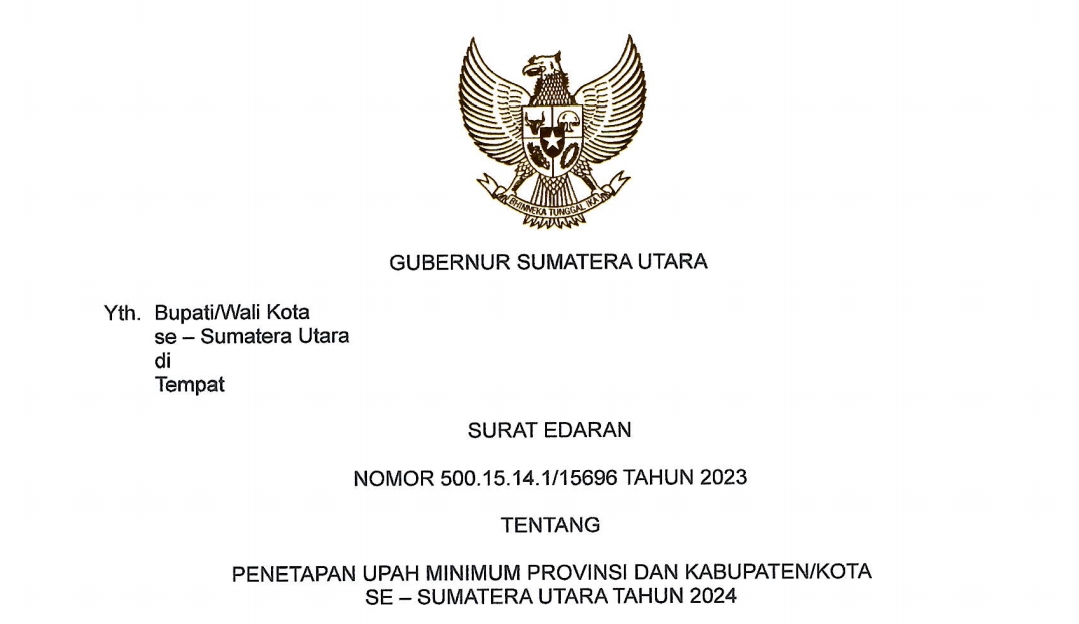 BHINNEKA TUNGGAL IKA

GUBERNUR SUMATERA UTARA

Yth. Bupati/Wali Kota
se – Sumatera Utara
di
Tempat

SURAT EDARAN

NOMOR 500.15.14.1/15696 TAHUN 2023

TENTANG

PENETAPAN UPAH MINIMUM PROVINSI DAN KABUPATEN/KOTA
SE – SUMATERA UTARA TAHUN 2024